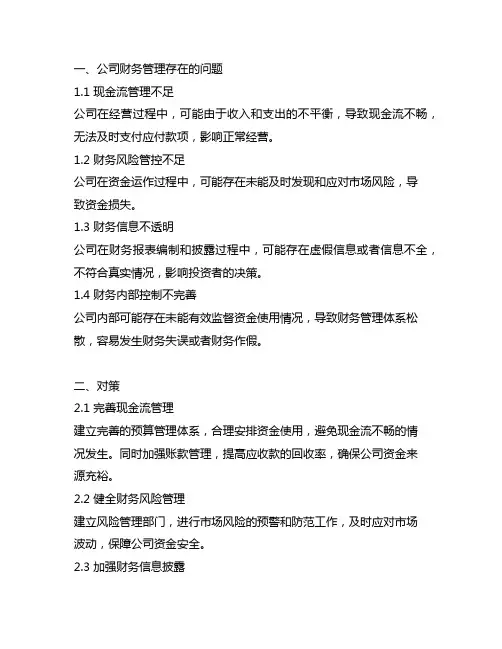 一、公司财务管理存在的问题
1.1 现金流管理不足
公司在经营过程中，可能由于收入和支出的不平衡，导致现金流不畅，无法及时支付应付款项，影响正常经营。
1.2 财务风险管控不足
公司在资金运作过程中，可能存在未能及时发现和应对市场风险，导致资金损失。
1.3 财务信息不透明
公司在财务报表编制和披露过程中，可能存在虚假信息或者信息不全，不符合真实情况，影响投资者的决策。
1.4 财务内部控制不完善
公司内部可能存在未能有效监督资金使用情况，导致财务管理体系松散，容易发生财务失误或者财务作假。

二、对策
2.1 完善现金流管理
建立完善的预算管理体系，合理安排资金使用，避免现金流不畅的情况发生。同时加强账款管理，提高应收款的回收率，确保公司资金来源充裕。
2.2 健全财务风险管理
建立风险管理部门，进行市场风险的预警和防范工作，及时应对市场波动，保障公司资金安全。
2.3 加强财务信息披露